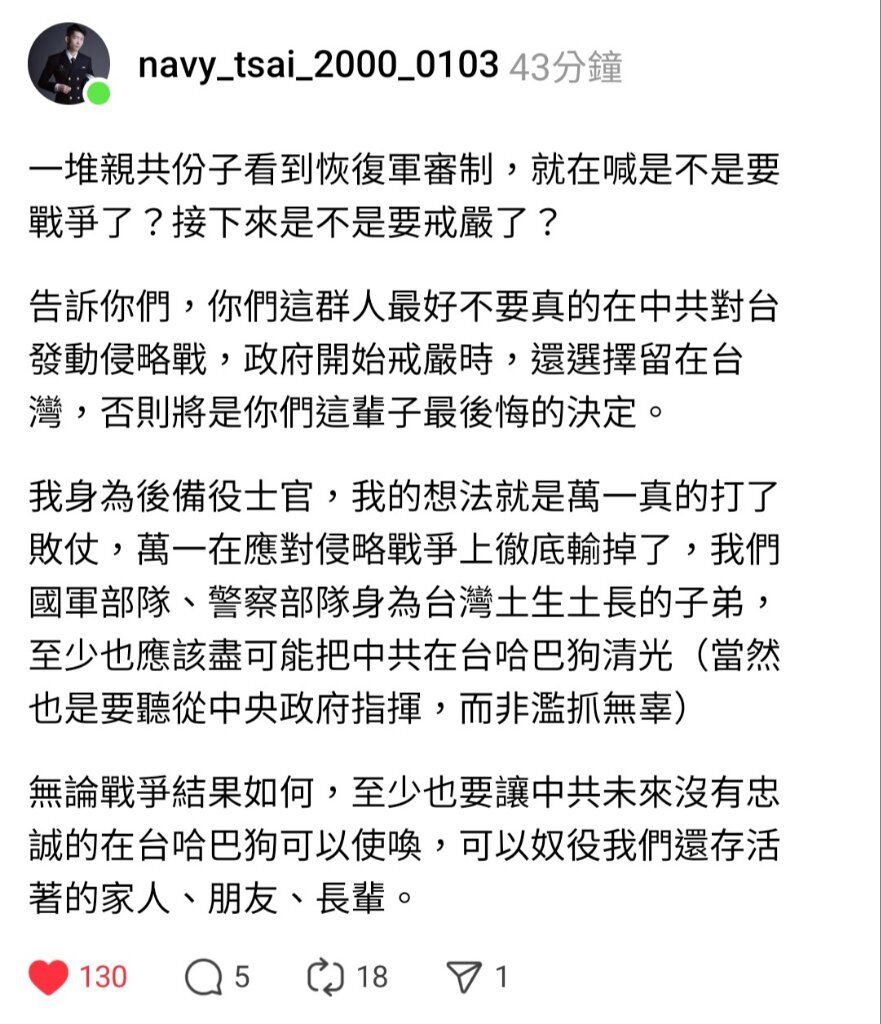 navy_tsai_2000_0103 43分鐘

一堆親共份子看到恢復軍審制，就在喊是不是要戰爭了？接下來是不是要戒嚴了？

告訴你們，你們這群人最好不要真的在中共對台發動侵略戰，政府開始戒嚴時，還選擇留在台灣，否則將是你們這輩子最後悔的決定。

我身為後備役士官，我的想法就是萬一真的打了敗仗，萬一在應對侵略戰爭上徹底輸掉了，我們國軍部隊、警察部隊身為台灣土生土長的子弟，至少也應該盡可能把中共在台哈巴狗清光（當然也是要聽從中央政府指揮，而非濫抓無辜）

無論戰爭結果如何，至少也要讓中共未來沒有忠誠的在台哈巴狗可以使喚，可以奴役我們還存活著的家人、朋友、長輩。

130 5 18 1